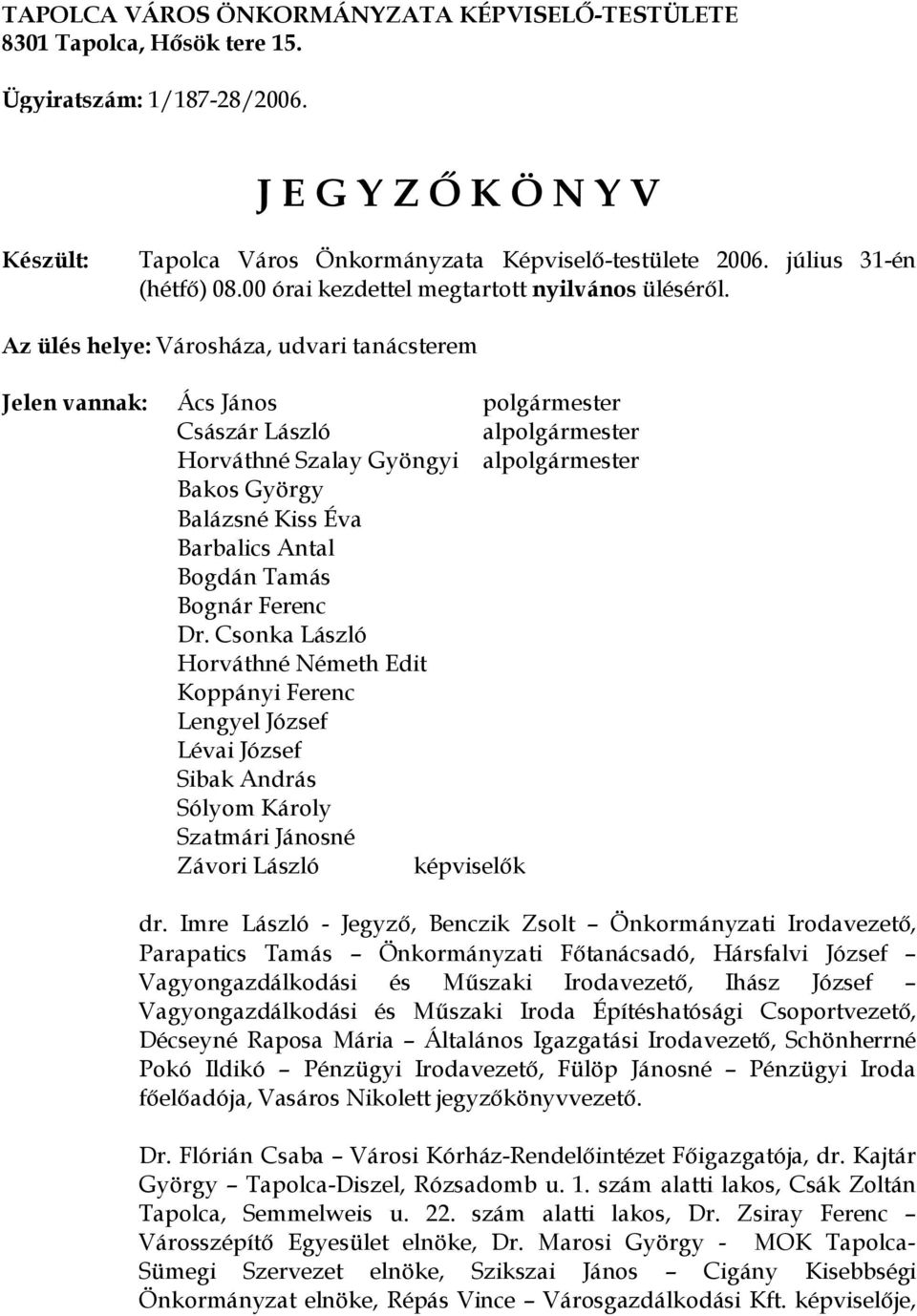 TAPOLCA VÁROS ÖNKORMÁNYZATA KÉPVISELŐ-TESTÜLETE
8301 Tapolca, Hősök tere 15.

Ügyiratszám: 1/187-28/2006.

J E G Y Z Ő K Ö N Y V

Készült: Tapolca Város Önkormányzata Képviselő-testülete 2006. július 31-én (hétfő) 08.00 órai kezdettel megtartott nyilvános üléséről.

Az ülés helye: Városháza, udvari tanácsterem

Jelen vannak: Ács János polgármester
Császár László alpolgármester
Horváthné Szalay Gyöngyi alpolgármester
Bakos György
Balázsné Kiss Éva
Barbalics Antal
Bogdán Tamás
Bognár Ferenc
Dr. Csonka László
Horváthné Németh Edit
Koppányi Ferenc
Lengyel József
Lévai József
Sibak András
Sólyom Károly
Szatmári Jánosné
Závori László képviselők

dr. Imre László - Jegyző, Benczik Zsolt – Önkormányzati Irodavezető, Parapatics Tamás – Önkormányzati Főtanácsadó, Hársfalvi József – Vagyongazdálkodási és Műszaki Irodavezető, Ihász József – Vagyongazdálkodási és Műszaki Iroda Építéshatósági Csoportvezető, Décseyné Raposa Mária – Általános Igazgatási Irodavezető, Schönherrné Pokó Ildikó – Pénzügyi Irodavezető, Fülöp Jánosné – Pénzügyi Iroda főelőadója, Vasáros Nikolett jegyzőkönyvvezető.

Dr. Flórián Csaba – Városi Kórház-Rendelőintézet Főigazgatója, dr. Kajtár György – Tapolca-Diszel, Rózsadomb u. 1. szám alatti lakos, Csák Zoltán Tapolca, Semmelweis u. 22. szám alatti lakos, Dr. Zsiray Ferenc – Városszépítő Egyesület elnöke, Dr. Marosi György - MOK Tapolca-Sümegi Szervezet elnöke, Szikszai János – Cigány Kisebbségi Önkormányzat elnöke, Répás Vince – Városgazdálkodási Kft. képviselője,